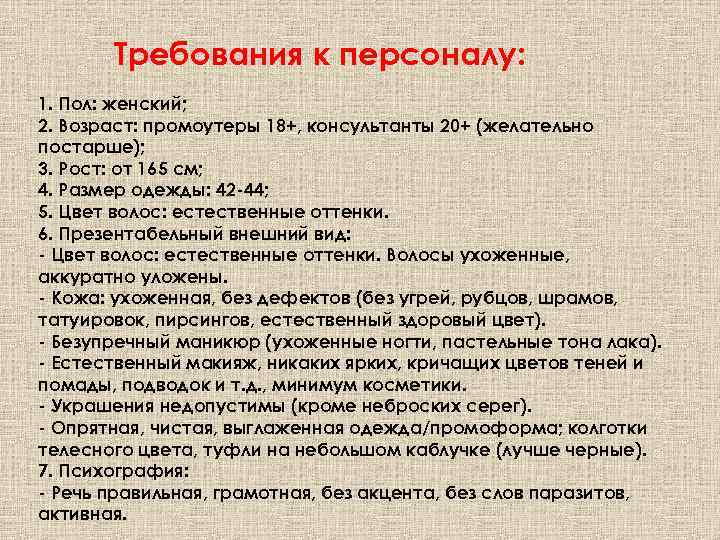 Требования к персоналу:

1. Пол: женский;
2. Возраст: промоутеры 18+, консультанты 20+ (желательно постарше);
3. Рост: от 165 см;
4. Размер одежды: 42-44;
5. Цвет волос: естественные оттенки.
6. Презентабельный внешний вид:
- Цвет волос: естественные оттенки. Волосы ухоженные, аккуратно уложены.
- Кожа: ухоженная, без дефектов (без угрей, рубцов, шрамов, татуировок, пирсингов, естественный здоровый цвет).
- Безупречный маникюр (ухоженные ногти, пастельные тона лака).
- Естественный макияж, никаких ярких, кричащих цветов теней и помады, подводок и т.д., минимум косметики.
- Украшения недопустимы (кроме неброских серег).
- Опрятная, чистая, выглаженная одежда/промоформа; колготки телесного цвета, туфли на небольшом каблучке (лучше черные).
7. Психография:
- Речь правильная, грамотная, без акцента, без слов паразитов, активная.